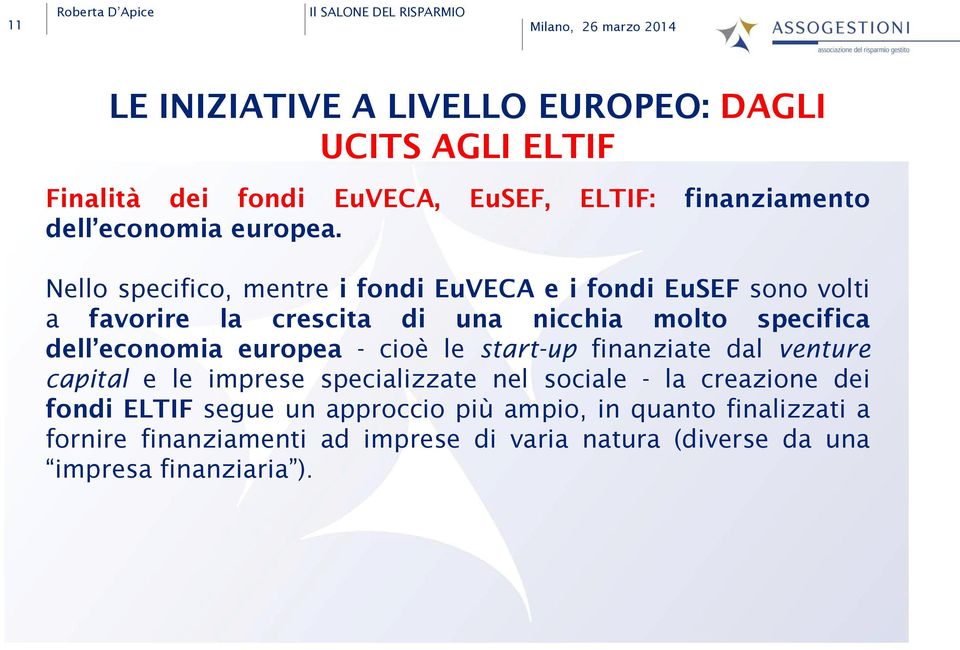 11

Roberta D'Apice

Il SALONE DEL RISPARMIO

Milano, 26 marzo 2014

ASSOGESTIONI
associazione del risparmio gestito

LE INIZIATIVE A LIVELLO EUROPEO: DAGLI UCITS AGLI ELTIF

Finalità dei fondi EuVECA, EuSEF, ELTIF: finanziamento dell'economia europea.

Nello specifico, mentre i fondi EuVECA e i fondi EuSEF sono volti a favorire la crescita di una nicchia molto specifica dell'economia europea - cioè le start-up finanziate dal venture capital e le imprese specializzate nel sociale - la creazione dei fondi ELTIF segue un approccio più ampio, in quanto finalizzati a fornire finanziamenti ad imprese di varia natura (diverse da una "impresa finanziaria").